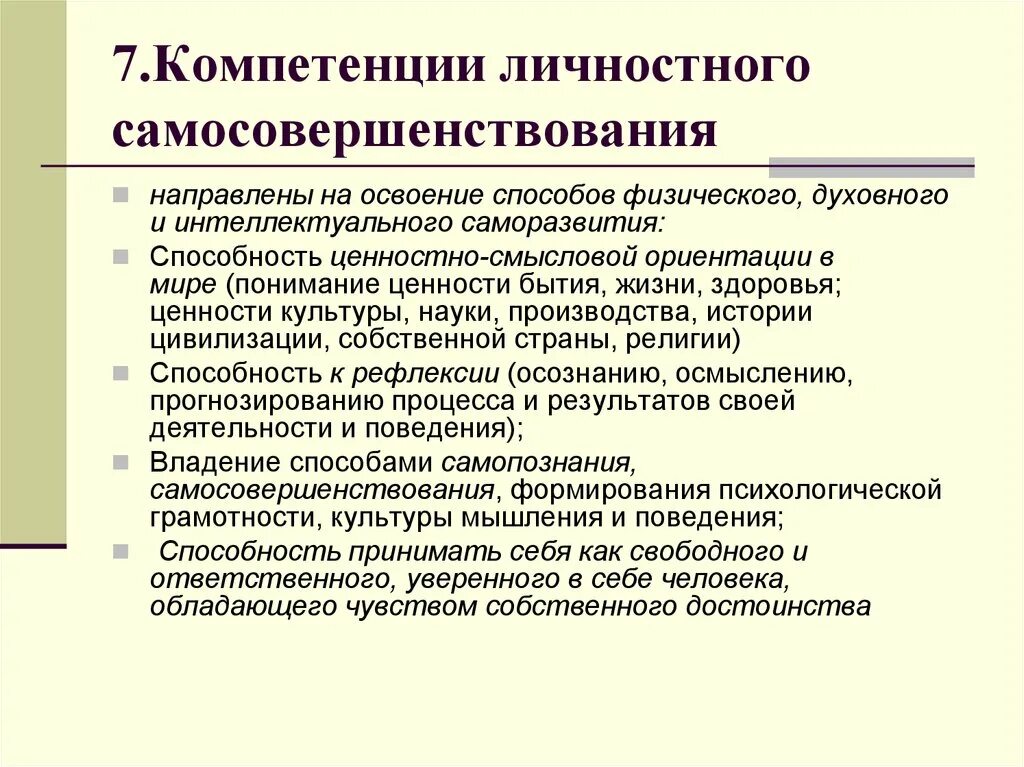 7.Компетенции личностного самосовершенствования

направлены на освоение способов физического, духовного и интеллектуального саморазвития:

Способность ценностно-смысловой ориентации в мире (понимание ценности бытия, жизни, здоровья; ценности культуры, науки, производства, истории цивилизации, собственной страны, религии)

Способность к рефлексии (осознанию, осмыслению, прогнозированию процесса и результатов своей деятельности и поведения);

Владение способами самопознания, самосовершенствования, формирования психологической грамотности, культуры мышления и поведения;

Способность принимать себя как свободного и ответственного, уверенного в себе человека, обладающего чувством собственного достоинства